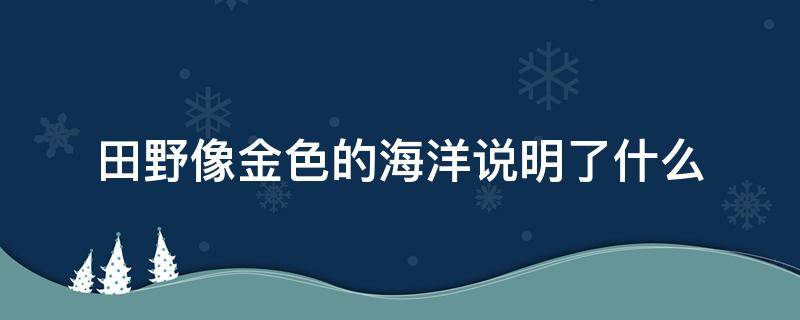 田野像金色的海洋说明了什么